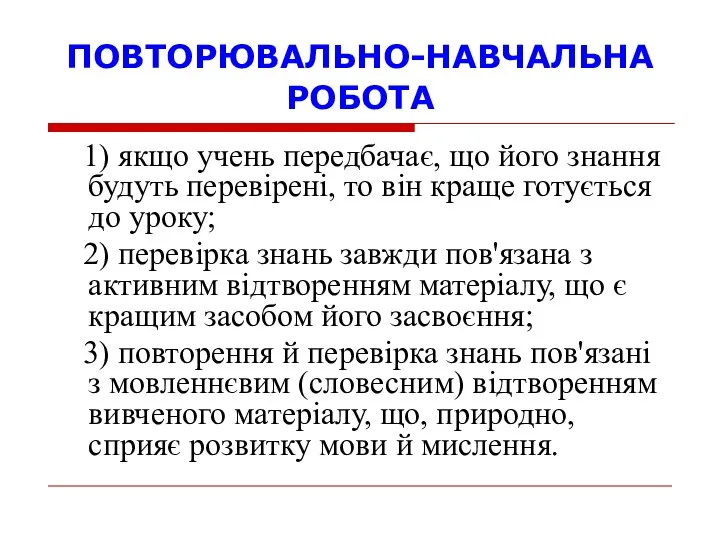 ПОВТОРЮВАЛЬНО-НАВЧАЛЬНА РОБОТА

1) якщо учень передбачає, що його знання будуть перевірені, то він краще готується до уроку;

2) перевірка знань завжди пов'язана з активним відтворенням матеріалу, що є кращим засобом його засвоєння;

3) повторення й перевірка знань пов'язані з мовленнєвим (словесним) відтворенням вивченого матеріалу, що, природно, сприяє розвитку мови й мислення.